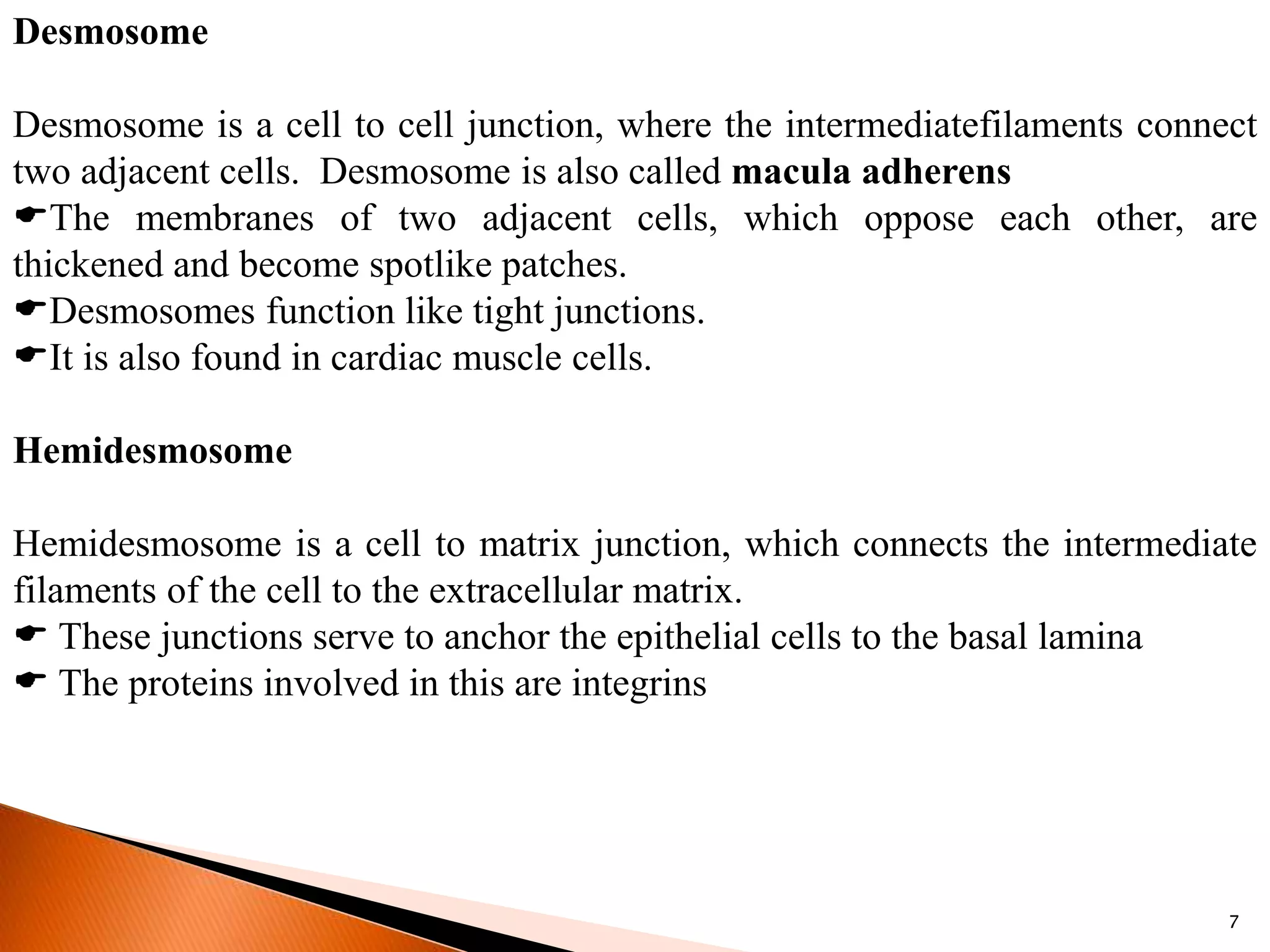 Desmosome

Desmosome is a cell to cell junction, where the intermediatefilaments connect two adjacent cells. Desmosome is also called macula adherens
☛The membranes of two adjacent cells, which oppose each other, are thickened and become spotlike patches.
☛Desmosomes function like tight junctions.
☛It is also found in cardiac muscle cells.

Hemidesmosome

Hemidesmosome is a cell to matrix junction, which connects the intermediate filaments of the cell to the extracellular matrix.
☛ These junctions serve to anchor the epithelial cells to the basal lamina
☛ The proteins involved in this are integrins

7